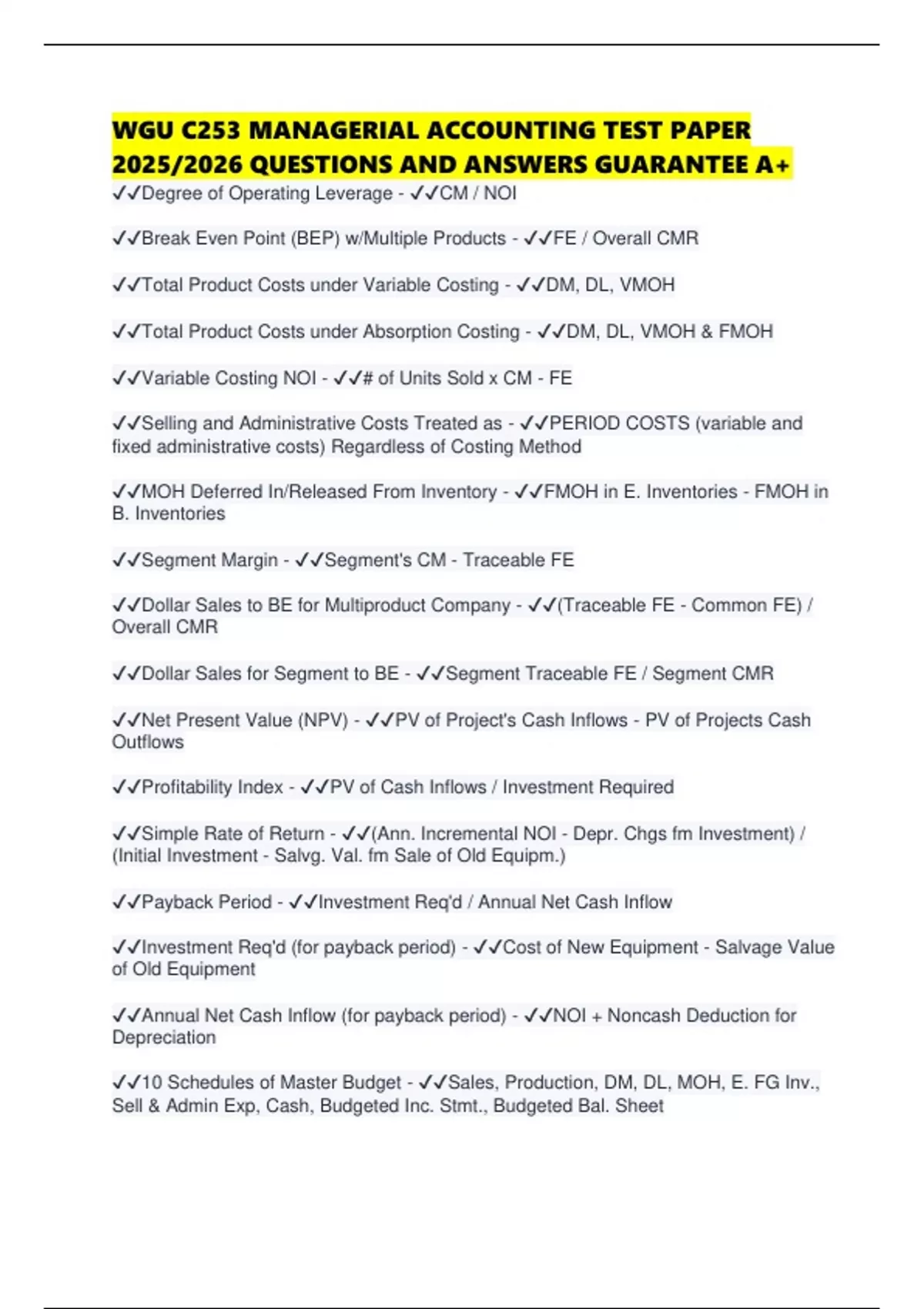 WGU C253 MANAGERIAL ACCOUNTING TEST PAPER 2025/2026 QUESTIONS AND ANSWERS GUARANTEE A+

✓✓Degree of Operating Leverage - ✓✓CM / NOI

✓✓Break Even Point (BEP) w/Multiple Products - ✓✓FE / Overall CMR

✓✓Total Product Costs under Variable Costing - ✓✓DM, DL, VMOH

✓✓Total Product Costs under Absorption Costing - ✓✓DM, DL, VMOH & FMOH

✓✓Variable Costing NOI - ✓✓# of Units Sold x CM - FE

✓✓Selling and Administrative Costs Treated as - ✓✓PERIOD COSTS (variable and fixed administrative costs) Regardless of Costing Method

✓✓MOH Deferred In/Released From Inventory - ✓✓FMOH in E. Inventories - FMOH in B. Inventories

✓✓Segment Margin - ✓✓Segment's CM - Traceable FE

✓✓Dollar Sales to BE for Multiproduct Company - ✓✓(Traceable FE - Common FE) / Overall CMR

✓✓Dollar Sales for Segment to BE - ✓✓Segment Traceable FE / Segment CMR

✓✓Net Present Value (NPV) - ✓✓PV of Project's Cash Inflows - PV of Projects Cash Outflows

✓✓Profitability Index - ✓✓PV of Cash Inflows / Investment Required

✓✓Simple Rate of Return - ✓✓(Ann. Incremental NOI - Depr. Chgs fm Investment) / (Initial Investment - Salvg. Val. fm Sale of Old Equipm.)

✓✓Payback Period - ✓✓Investment Req'd / Annual Net Cash Inflow

✓✓Investment Req'd (for payback period) - ✓✓Cost of New Equipment - Salvage Value of Old Equipment

✓✓Annual Net Cash Inflow (for payback period) - ✓✓NOI + Noncash Deduction for Depreciation

✓✓10 Schedules of Master Budget - ✓✓Sales, Production, DM, DL, MOH, E. FG Inv., Sell & Admin Exp, Cash, Budgeted Inc. Stmt., Budgeted Bal. Sheet